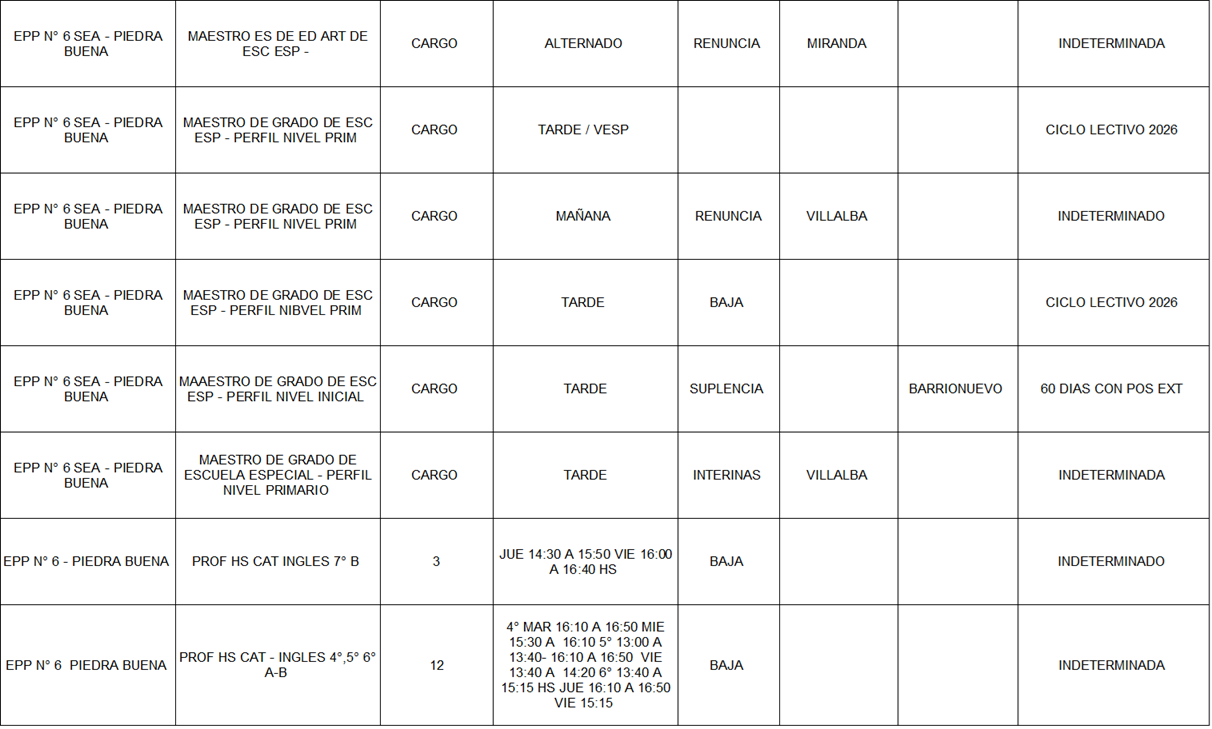 | | | | | | | | |
|---|---|---|---|---|---|---|---|
| EPP N° 6 SEA - PIEDRA BUENA | MAESTRO ES DE ED ART DE ESC ESP - | CARGO | ALTERNADO | RENUNCIA | MIRANDA | | INDETERMINADA |
| EPP N° 6 SEA - PIEDRA BUENA | MAESTRO DE GRADO DE ESC ESP - PERFIL NIVEL PRIM | CARGO | TARDE / VESP | | | | CICLO LECTIVO 2026 |
| EPP N° 6 SEA - PIEDRA BUENA | MAESTRO DE GRADO DE ESC ESP - PERFIL NIVEL PRIM | CARGO | MAÑANA | RENUNCIA | VILLALBA | | INDETERMINADO |
| EPP N° 6 SEA - PIEDRA BUENA | MAESTRO DE GRADO DE ESC ESP - PERFIL NIBVEL PRIM | CARGO | TARDE | BAJA | | | CICLO LECTIVO 2026 |
| EPP N° 6 SEA - PIEDRA BUENA | MAAESTRO DE GRADO DE ESC ESP - PERFIL NIVEL INICIAL | CARGO | TARDE | SUPLENCIA | | BARRIONUEVO | 60 DIAS CON POS EXT |
| EPP N° 6 SEA - PIEDRA BUENA | MAESTRO DE GRADO DE ESCUELA ESPECIAL - PERFIL NIVEL PRIMARIO | CARGO | TARDE | INTERINAS | VILLALBA | | INDETERMINADA |
| EPP N° 6 - PIEDRA BUENA | PROF HS CAT INGLES 7° B | 3 | JUE 14:30 A 15:50 VIE 16:00 A 16:40 HS | BAJA | | | INDETERMINADO |
| EPP N° 6 PIEDRA BUENA | PROF HS CAT - INGLES 4°,5° 6° A-B | 12 | 4° MAR 16:10 A 16:50 MIE 15:30 A 16:10 5° 13:00 A 13:40- 16:10 A 16:50 VIE 13:40 A 14:20 6° 13:40 A 15:15 HS JUE 16:10 A 16:50 VIE 15:15 | BAJA | | | INDETERMINADA |